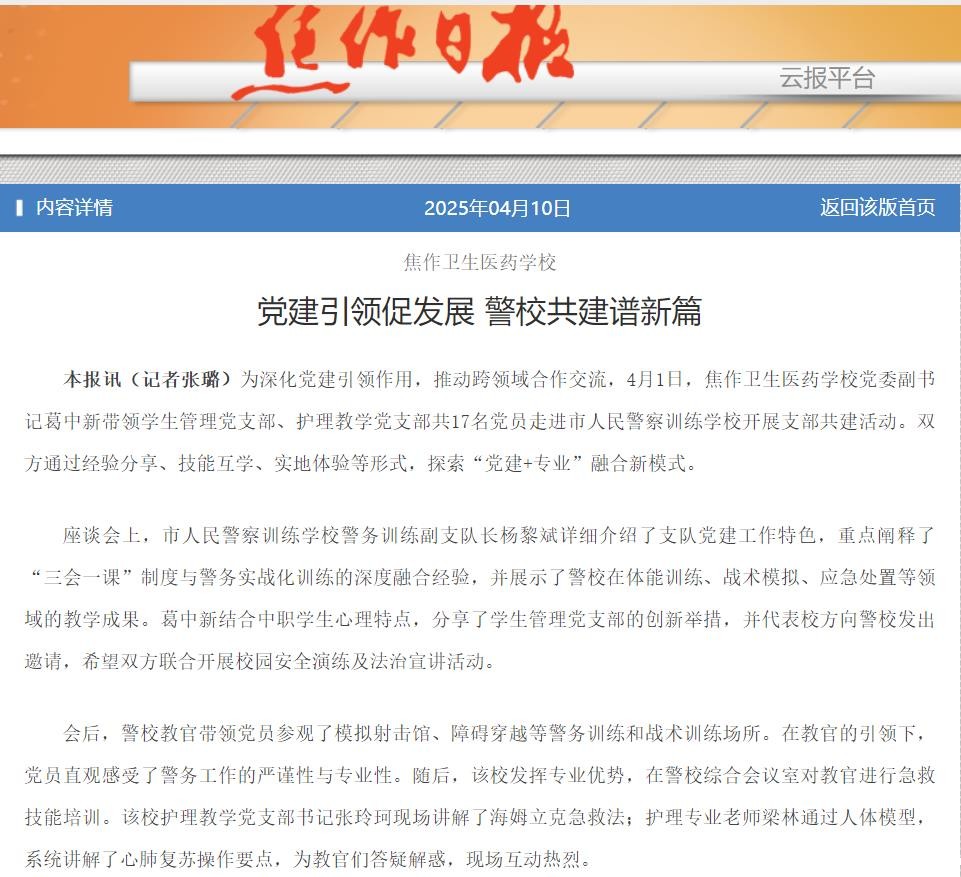 焦作日报

云报平台

内容详情

2025年04月10日

返回该版首页

焦作卫生医药学校

党建引领促发展 警校共建谱新篇

本报讯（记者张璐）为深化党建引领作用，推动跨领域合作交流，4月1日，焦作卫生医药学校党委副书记葛中新带领学生管理党支部、护理教学党支部共17名党员走进市人民警察训练学校开展支部共建活动。双方通过经验分享、技能互学、实地体验等形式，探索“党建+专业”融合新模式。

座谈会上，市人民警察训练学校警务训练副支队长杨黎斌详细介绍了支队党建工作特色，重点阐释了“三会一课”制度与警务实战化训练的深度融合经验，并展示了警校在体能训练、战术模拟、应急处置等领域的教学成果。葛中新结合中职学生心理特点，分享了学生管理党支部的创新举措，并代表校方向警校发出邀请，希望双方联合开展校园安全演练及法治宣讲活动。

会后，警校教官带领党员参观了模拟射击馆、障碍穿越等警务训练和战术训练场所。在教官的引领下，党员直观感受了警务工作的严谨性与专业性。随后，该校发挥专业优势，在警校综合会议室对教官进行急救技能培训。该校护理教学党支部书记张玲珂现场讲解了海姆立克急救法；护理专业老师梁林通过人体模型，系统讲解了心肺复苏操作要点，为教官们答疑解惑，现场互动热烈。